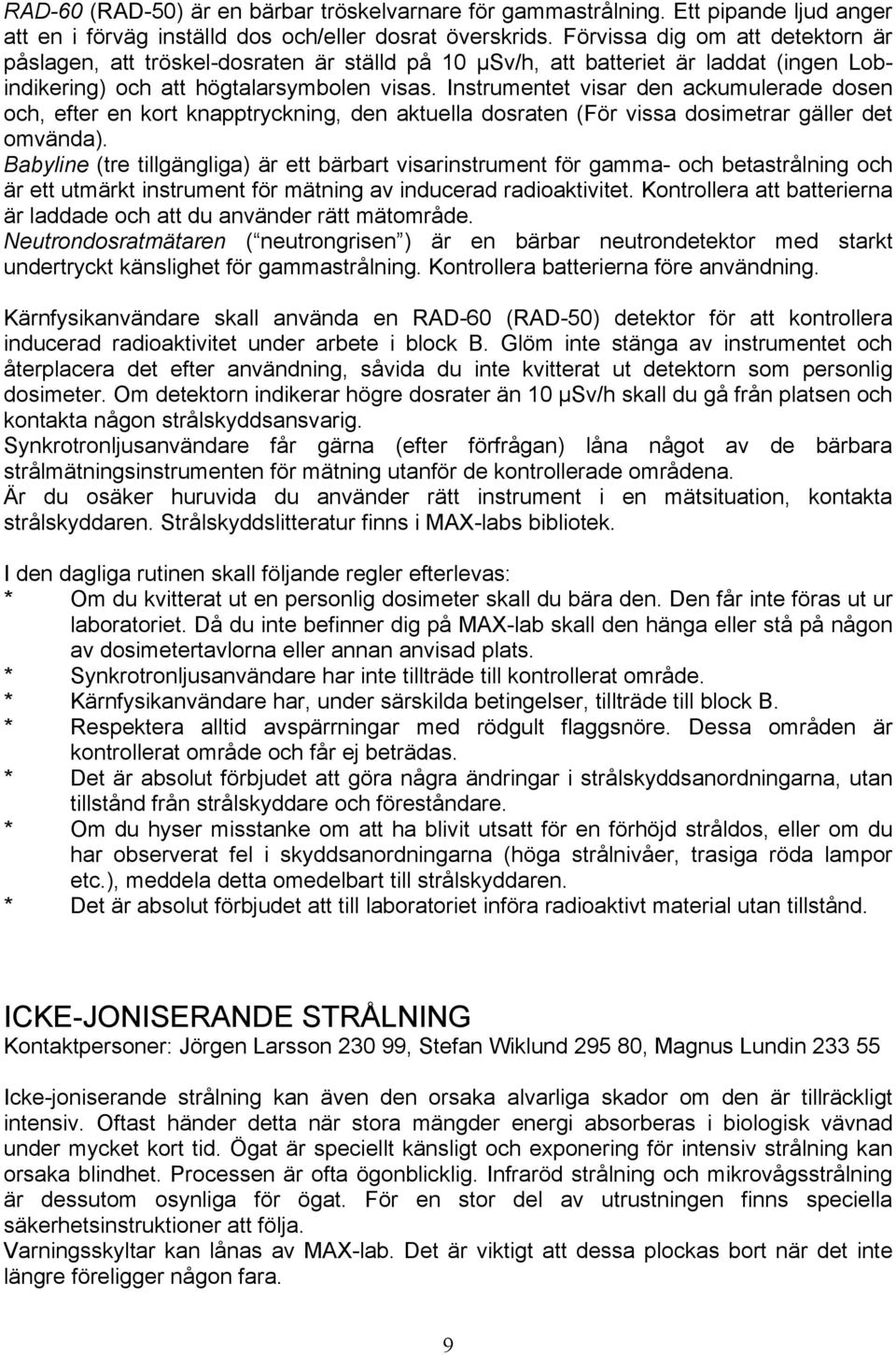 RAD-60 (RAD-50) är en bärbar tröskelvarnare för gammastrålning. Ett pipande ljud anger att en i förväg inställd dos och/eller dosrat överskrids. Förvissa dig om att detektorn är påslagen, att tröskel-dosraten är ställd på 10 μSv/h, att batteriet är laddat (ingen Lob-indikering) och att högtalarsymbolen visas. Instrumentet visar den ackumulerade dosen och, efter en kort knapptryckning, den aktuella dosraten (För vissa dosimetrar gäller det omvända).
Babyline (tre tillgängliga) är ett bärbart visarinstrument för gamma- och betastrålning och är ett utmärkt instrument för mätning av inducerad radioaktivitet. Kontrollera att batterierna är laddade och att du använder rätt mätområde.
Neutrondosratmätaren ( neutrongrisen ) är en bärbar neutrondetektor med starkt undertryckt känslighet för gammastrålning. Kontrollera batterierna före användning.

Kärnfysikanvändare skall använda en RAD-60 (RAD-50) detektor för att kontrollera inducerad radioaktivitet under arbete i block B. Glöm inte stänga av instrumentet och återplacera det efter användning, såvida du inte kvitterat ut detektorn som personlig dosimeter. Om detektorn indikerar högre dosrater än 10 μSv/h skall du gå från platsen och kontakta någon strålskyddsansvarig.
Synkrotronljusanvändare får gärna (efter förfrågan) låna något av de bärbara strålmätningsinstrumenten för mätning utanför de kontrollerade områdena.
Är du osäker huruvida du använder rätt instrument i en mätsituation, kontakta strålskyddaren. Strålskyddslitteratur finns i MAX-labs bibliotek.

I den dagliga rutinen skall följande regler efterlevas:
* Om du kvitterat ut en personlig dosimeter skall du bära den. Den får inte föras ut ur laboratoriet. Då du inte befinner dig på MAX-lab skall den hänga eller stå på någon av dosimetertavlorna eller annan anvisad plats.
* Synkrotronljusanvändare har inte tillträde till kontrollerat område.
* Kärnfysikanvändare har, under särskilda betingelser, tillträde till block B.
* Respektera alltid avspärrningar med rödgult flaggsnöre. Dessa områden är kontrollerat område och får ej beträdas.
* Det är absolut förbjudet att göra några ändringar i strålskyddsanordningarna, utan tillstånd från strålskyddare och föreståndare.
* Om du hyser misstanke om att ha blivit utsatt för en förhöjd stråldos, eller om du har observerat fel i skyddsanordningarna (höga strålnivåer, trasiga röda lampor etc.), meddela detta omedelbart till strålskyddaren.
* Det är absolut förbjudet att till laboratoriet införa radioaktivt material utan tillstånd.

ICKE-JONISERANDE STRÅLNING
Kontaktpersoner: Jörgen Larsson 230 99, Stefan Wiklund 295 80, Magnus Lundin 233 55

Icke-joniserande strålning kan även den orsaka alvarliga skador om den är tillräckligt intensiv. Oftast händer detta när stora mängder energi absorberas i biologisk vävnad under mycket kort tid. Ögat är speciellt känsligt och exponering för intensiv strålning kan orsaka blindhet. Processen är ofta ögonblicklig. Infraröd strålning och mikrovågsstrålning är dessutom osynliga för ögat. För en stor del av utrustningen finns speciella säkerhetsinstruktioner att följa.
Varningsskyltar kan lånas av MAX-lab. Det är viktigt att dessa plockas bort när det inte längre föreligger någon fara.

9